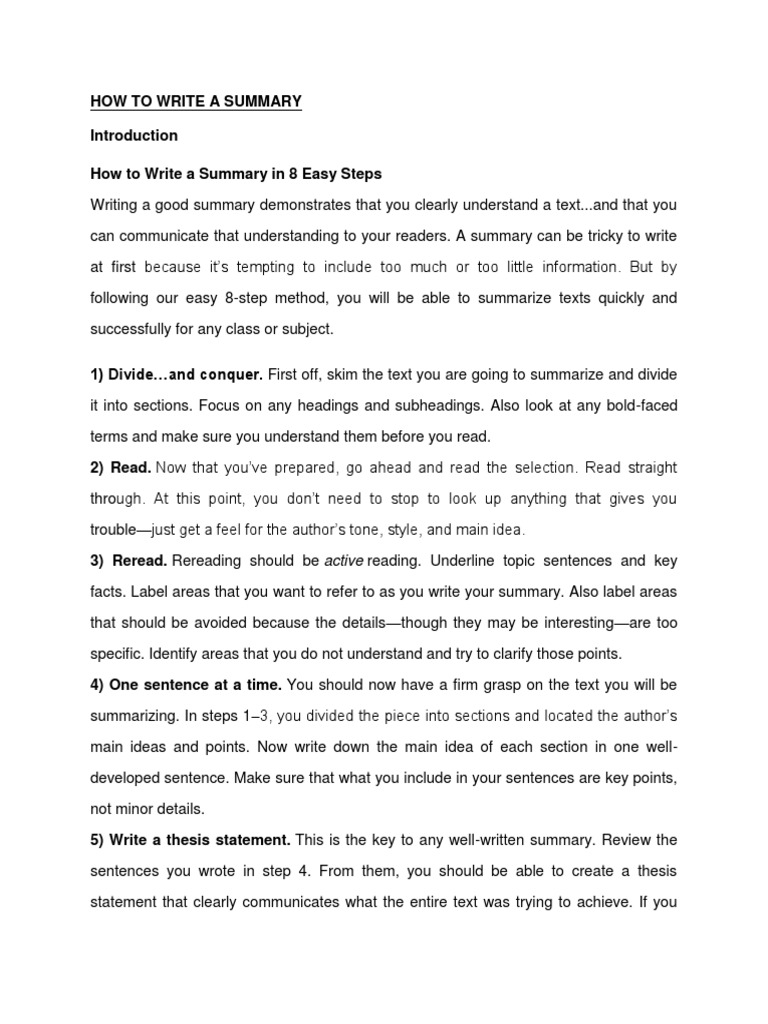 HOW TO WRITE A SUMMARY

Introduction

How to Write a Summary in 8 Easy Steps

Writing a good summary demonstrates that you clearly understand a text...and that you can communicate that understanding to your readers. A summary can be tricky to write at first because it's tempting to include too much or too little information. But by following our easy 8-step method, you will be able to summarize texts quickly and successfully for any class or subject.

1) Divide…and conquer. First off, skim the text you are going to summarize and divide it into sections. Focus on any headings and subheadings. Also look at any bold-faced terms and make sure you understand them before you read.

2) Read. Now that you've prepared, go ahead and read the selection. Read straight through. At this point, you don't need to stop to look up anything that gives you trouble—just get a feel for the author's tone, style, and main idea.

3) Reread. Rereading should be active reading. Underline topic sentences and key facts. Label areas that you want to refer to as you write your summary. Also label areas that should be avoided because the details—though they may be interesting—are too specific. Identify areas that you do not understand and try to clarify those points.

4) One sentence at a time. You should now have a firm grasp on the text you will be summarizing. In steps 1–3, you divided the piece into sections and located the author's main ideas and points. Now write down the main idea of each section in one well-developed sentence. Make sure that what you include in your sentences are key points, not minor details.

5) Write a thesis statement. This is the key to any well-written summary. Review the sentences you wrote in step 4. From them, you should be able to create a thesis statement that clearly communicates what the entire text was trying to achieve. If you